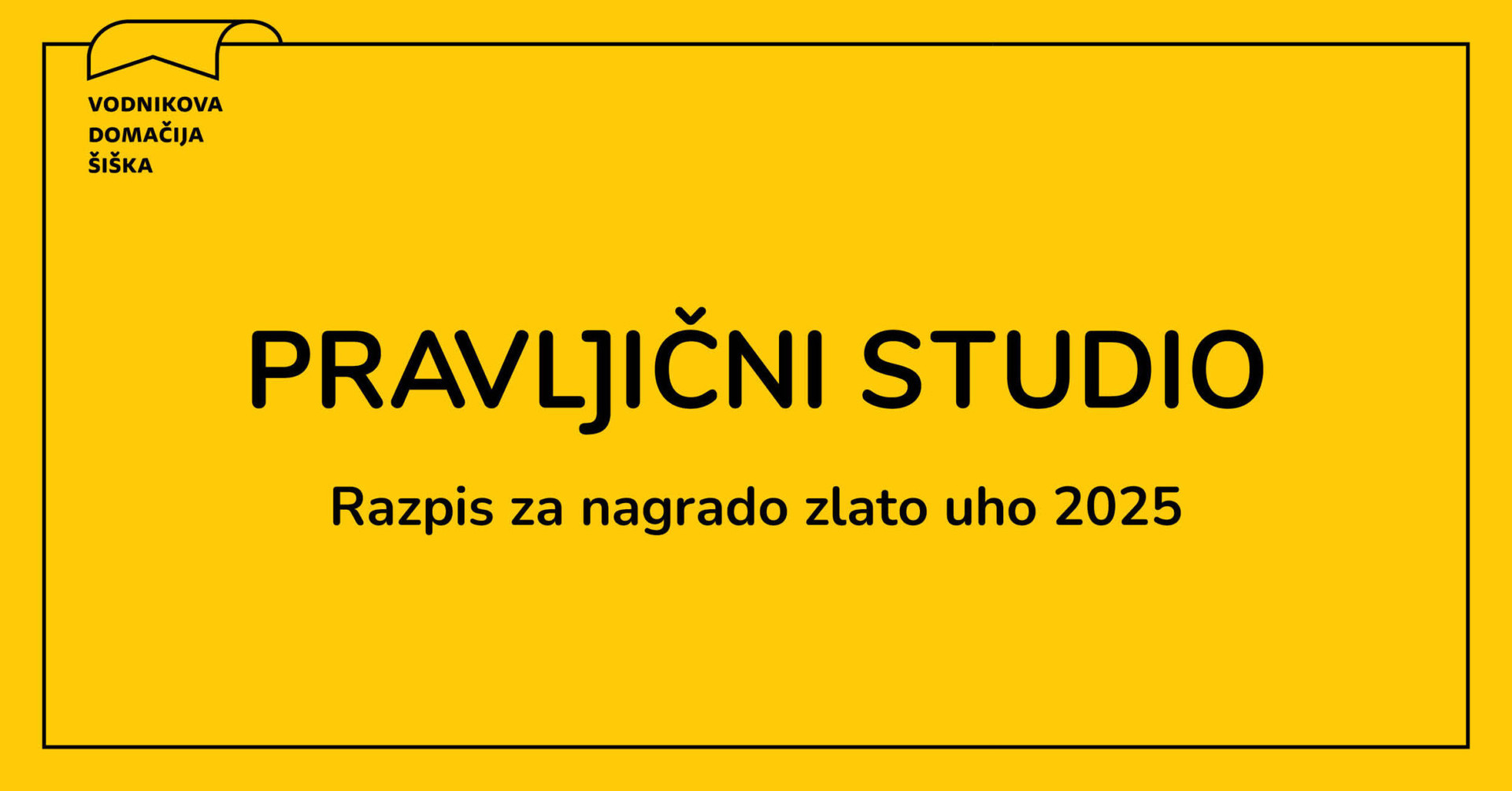 VODNIKOVA
DOMAČIJA
ŠIŠKA

PRAVLJIČNI STUDIO

Razpis za nagrado zlato uho 2025